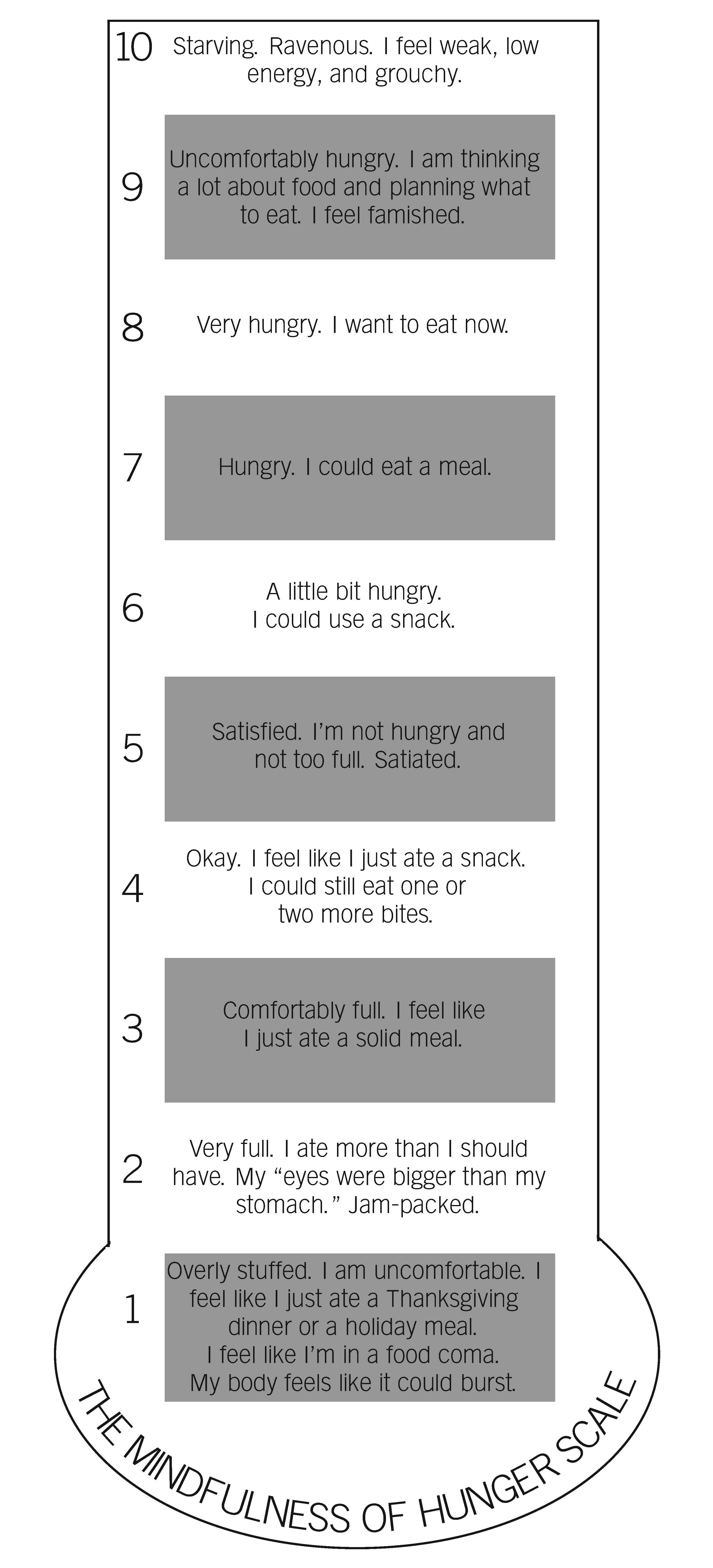 10 Starving. Ravenous. I feel weak, low energy, and grouchy.

9 Uncomfortably hungry. I am thinking a lot about food and planning what to eat. I feel famished.

8 Very hungry. I want to eat now.

7 Hungry. I could eat a meal.

6 A little bit hungry. I could use a snack.

5 Satisfied. I'm not hungry and not too full. Satiated.

4 Okay. I feel like I just ate a snack. I could still eat one or two more bites.

3 Comfortably full. I feel like I just ate a solid meal.

2 Very full. I ate more than I should have. My "eyes were bigger than my stomach." Jam-packed.

1 Overly stuffed. I am uncomfortable. I feel like I just ate a Thanksgiving dinner or a holiday meal. I feel like I'm in a food coma. My body feels like it could burst.

THE MINDFULNESS OF HUNGER SCALE